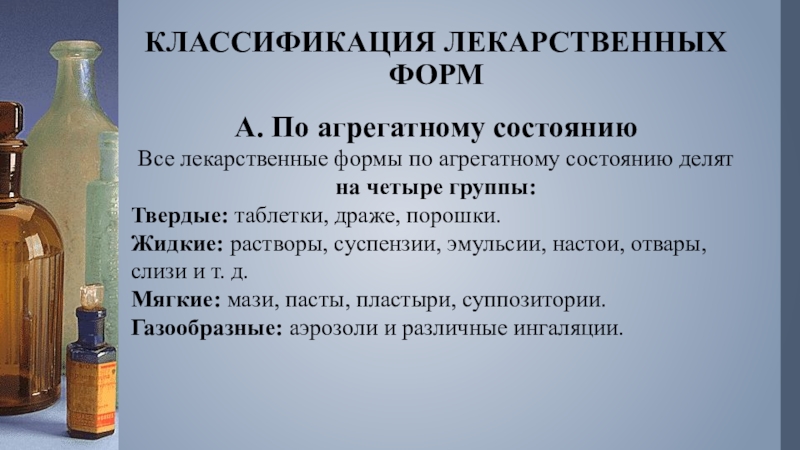 КЛАССИФИКАЦИЯ ЛЕКАРСТВЕННЫХ ФОРМ

А. По агрегатному состоянию

Все лекарственные формы по агрегатному состоянию делят на четыре группы:

Твердые: таблетки, драже, порошки.

Жидкие: растворы, суспензии, эмульсии, настои, отвары, слизи и т. д.

Мягкие: мази, пасты, пластыри, суппозитории.

Газообразные: аэрозоли и различные ингаляции.